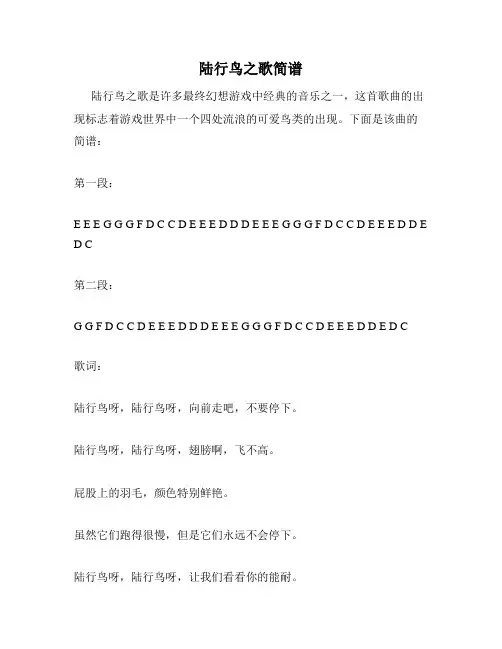 陆行鸟之歌简谱

陆行鸟之歌是许多最终幻想游戏中经典的音乐之一，这首歌曲的出现标志着游戏世界中一个四处流浪的可爱鸟类的出现。下面是该曲的简谱：

第一段：

E E E G G G F D C C D E E E D D D E E E G G G F D C C D E E E D D E D C

第二段：

G G F D C C D E E E D D D E E E G G G F D C C D E E E D D E D C

歌词：

陆行鸟呀，陆行鸟呀，向前走吧，不要停下。

陆行鸟呀，陆行鸟呀，翅膀啊，飞不高。

屁股上的羽毛，颜色特别鲜艳。

虽然它们跑得很慢，但是它们永远不会停下。

陆行鸟呀，陆行鸟呀，让我们看看你的能耐。